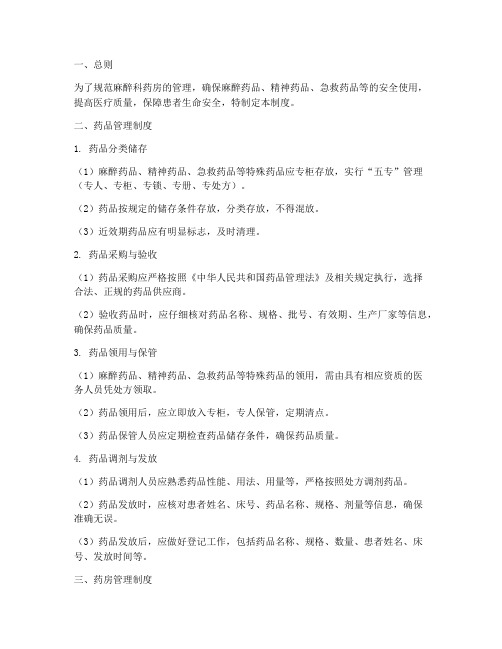 一、总则

为了规范麻醉科药房的管理，确保麻醉药品、精神药品、急救药品等的安全使用，提高医疗质量，保障患者生命安全，特制定本制度。

二、药品管理制度

1. 药品分类储存

（1）麻醉药品、精神药品、急救药品等特殊药品应专柜存放，实行“五专”管理（专人、专柜、专锁、专册、专处方）。

（2）药品按规定的储存条件存放，分类存放，不得混放。

（3）近效期药品应有明显标志，及时清理。

2. 药品采购与验收

（1）药品采购应严格按照《中华人民共和国药品管理法》及相关规定执行，选择合法、正规的药品供应商。

（2）验收药品时，应仔细核对药品名称、规格、批号、有效期、生产厂家等信息，确保药品质量。

3. 药品领用与保管

（1）麻醉药品、精神药品、急救药品等特殊药品的领用，需由具有相应资质的医务人员凭处方领取。

（2）药品领用后，应立即放入专柜，专人保管，定期清点。

（3）药品保管人员应定期检查药品储存条件，确保药品质量。

4. 药品调剂与发放

（1）药品调剂人员应熟悉药品性能、用法、用量等，严格按照处方调剂药品。

（2）药品发放时，应核对患者姓名、床号、药品名称、规格、剂量等信息，确保准确无误。

（3）药品发放后，应做好登记工作，包括药品名称、规格、数量、患者姓名、床号、发放时间等。

三、药房管理制度